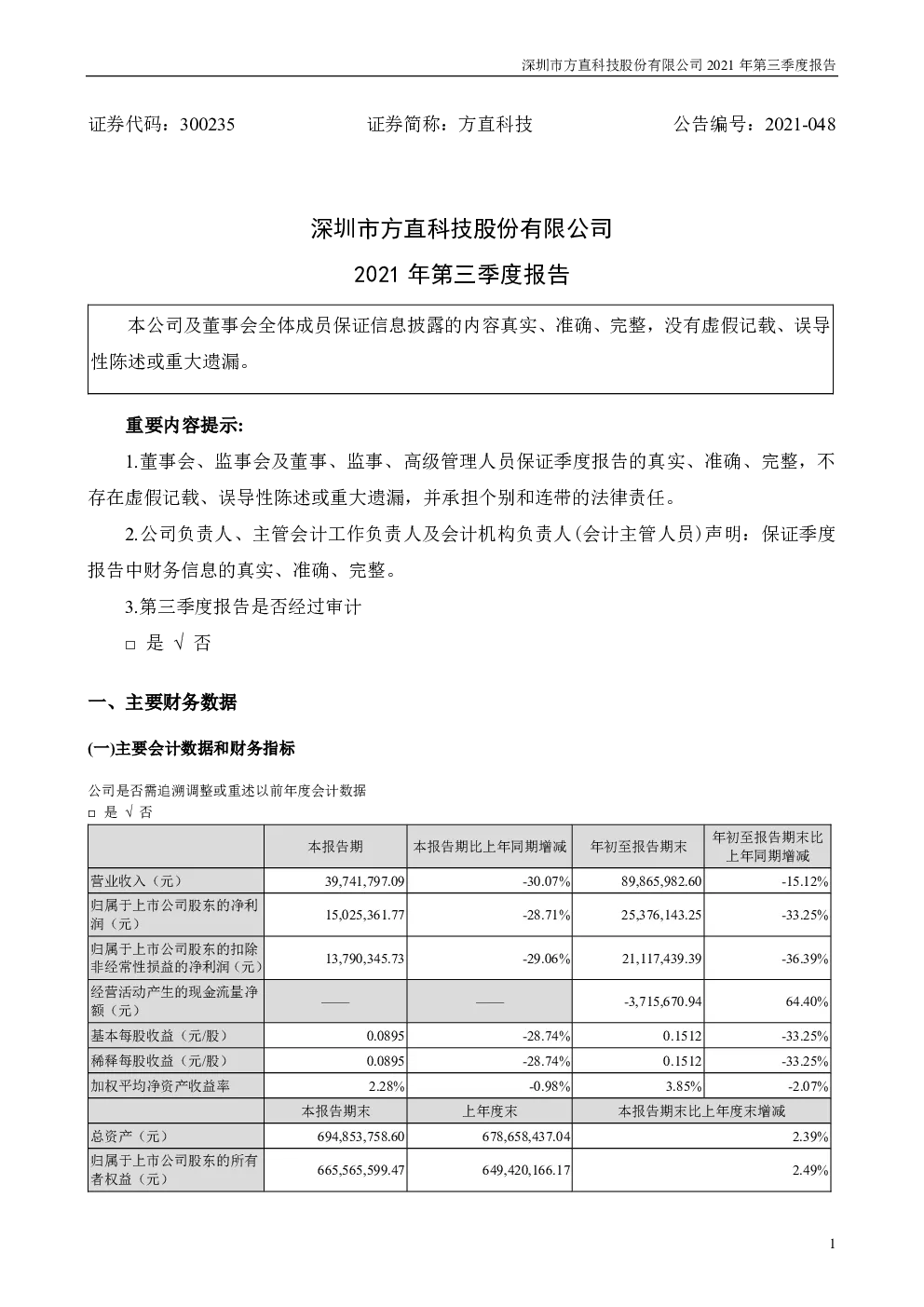 深圳市方直科技股份有限公司 2021 年第三季度报告

证券代码：300235　　证券简称：方直科技　　公告编号：2021-048

深圳市方直科技股份有限公司

2021 年第三季度报告

本公司及董事会全体成员保证信息披露的内容真实、准确、完整，没有虚假记载、误导性陈述或重大遗漏。

重要内容提示:

1.董事会、监事会及董事、监事、高级管理人员保证季度报告的真实、准确、完整，不存在虚假记载、误导性陈述或重大遗漏，并承担个别和连带的法律责任。

2.公司负责人、主管会计工作负责人及会计机构负责人(会计主管人员)声明：保证季度报告中财务信息的真实、准确、完整。

3.第三季度报告是否经过审计

□ 是 √ 否

一、主要财务数据

(一)主要会计数据和财务指标

公司是否需追溯调整或重述以前年度会计数据

□ 是 √ 否

| | 本报告期 | 本报告期比上年同期增减 | 年初至报告期末 | 年初至报告期末比上年同期增减 |
|---|---|---|---|---|
| 营业收入（元） | 39,741,797.09 | -30.07% | 89,865,982.60 | -15.12% |
| 归属于上市公司股东的净利润（元） | 15,025,361.77 | -28.71% | 25,376,143.25 | -33.25% |
| 归属于上市公司股东的扣除非经常性损益的净利润（元） | 13,790,345.73 | -29.06% | 21,117,439.39 | -36.39% |
| 经营活动产生的现金流量净额（元） | —— | —— | -3,715,670.94 | 64.40% |
| 基本每股收益（元/股） | 0.0895 | -28.74% | 0.1512 | -33.25% |
| 稀释每股收益（元/股） | 0.0895 | -28.74% | 0.1512 | -33.25% |
| 加权平均净资产收益率 | 2.28% | -0.98% | 3.85% | -2.07% |
| | 本报告期末 | 上年度末 | 本报告期末比上年度末增减 | |
| 总资产（元） | 694,853,758.60 | 678,658,437.04 | 2.39% | |
| 归属于上市公司股东的所有者权益（元） | 665,565,599.47 | 649,420,166.17 | 2.49% | |

1